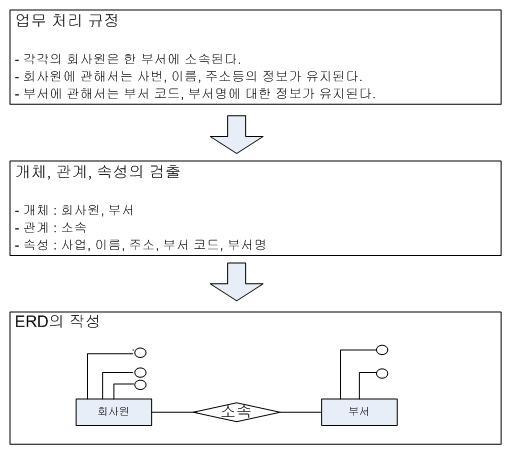 업무 처리 규정

- 각각의 회사원은 한 부서에 소속된다.
- 회사원에 관해서는 사번, 이름, 주소등의 정보가 유지된다.
- 부서에 관해서는 부서 코드, 부서명에 대한 정보가 유지된다.

개체, 관계, 속성의 검출

- 개체 : 회사원, 부서
- 관계 : 소속
- 속성 : 사업, 이름, 주소, 부서 코드, 부서명

ERD의 작성

회사원

소속

부서